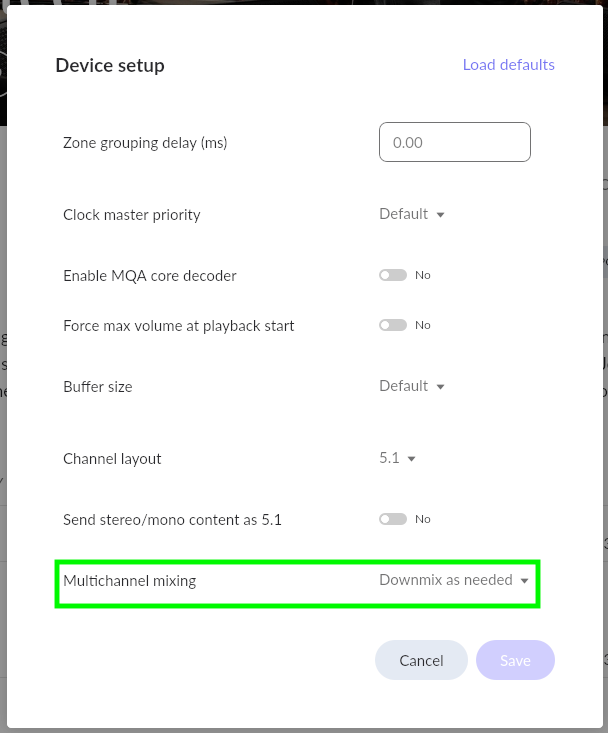 Device setup

Load defaults

Zone grouping delay (ms)

0.00

Clock master priority

Default

Enable MQA core decoder

No

Force max volume at playback start

No

Buffer size

Default

Channel layout

5.1

Send stereo/mono content as 5.1

No

Multichannel mixing

Downmix as needed

Cancel

Save